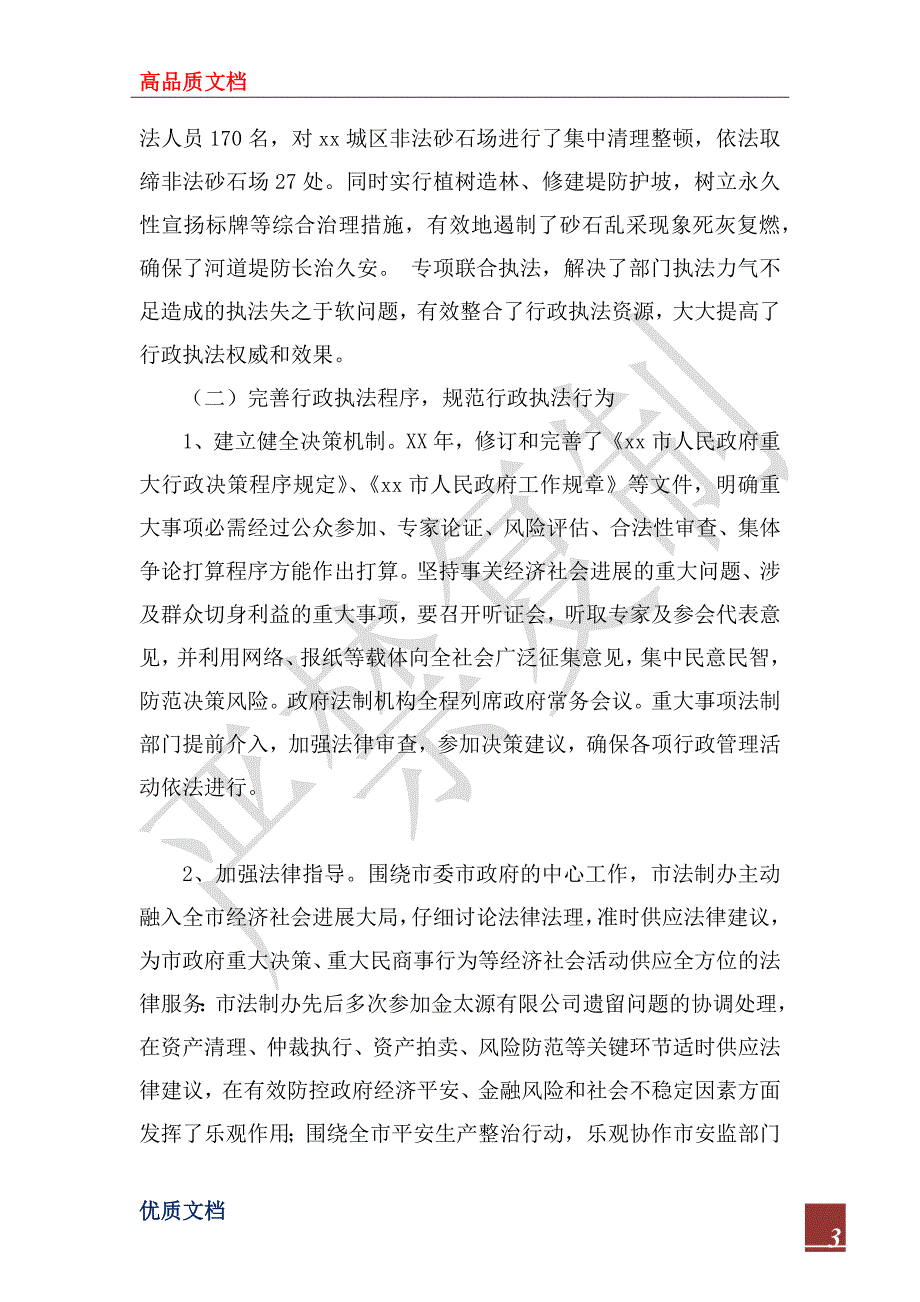 高品质文档

法人员 170 名，对 xx 城区非法砂石场进行了集中清理整顿，依法取缔非法砂石场 27 处。同时实行植树造林、修建堤防护坡，树立永久性宣扬标牌等综合治理措施，有效地遏制了砂石乱采现象死灰复燃，确保了河道堤防长治久安。 专项联合执法，解决了部门执法力气不足造成的执法失之于软问题，有效整合了行政执法资源，大大提高了行政执法权威和效果。

（二）完善行政执法程序，规范行政执法行为

1、建立健全决策机制。XX 年，修订和完善了《xx 市人民政府重大行政决策程序规定》、《xx 市人民政府工作规章》等文件，明确重大事项必需经过公众参加、专家论证、风险评估、合法性审查、集体争论打算程序方能作出打算。坚持事关经济社会进展的重大问题、涉及群众切身利益的重大事项，要召开听证会，听取专家及参会代表意见，并利用网络、报纸等载体向全社会广泛征集意见，集中民意民智，防范决策风险。政府法制机构全程列席政府常务会议。重大事项法制部门提前介入，加强法律审查，参加决策建议，确保各项行政管理活动依法进行。

2、加强法律指导。围绕市委市政府的中心工作，市法制办主动融入全市经济社会进展大局，仔细讨论法律法理，准时供应法律建议，为市政府重大决策、重大民商事行为等经济社会活动供应全方位的法律服务：市法制办先后多次参加金太源有限公司遗留问题的协调处理，在资产清理、仲裁执行、资产拍卖、风险防范等关键环节适时供应法律建议，在有效防控政府经济平安、金融风险和社会不稳定因素方面发挥了乐观作用；围绕全市平安生产整治行动，乐观协作市安监部门

优质文档

3